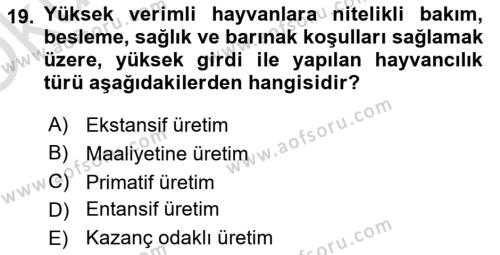 19. Yüksek verimli hayvanlara nitelikli bakım, besleme, sağlık ve barınak koşulları sağlamak üzere, yüksek girdi ile yapılan hayvancılık türü aşağıdakilerden hangisidir?

A) Ekstansif üretim
B) Maaliyetine üretim
C) Primatif üretim
D) Entansif üretim
E) Kazanç odaklı üretim

www.aofsoru.com